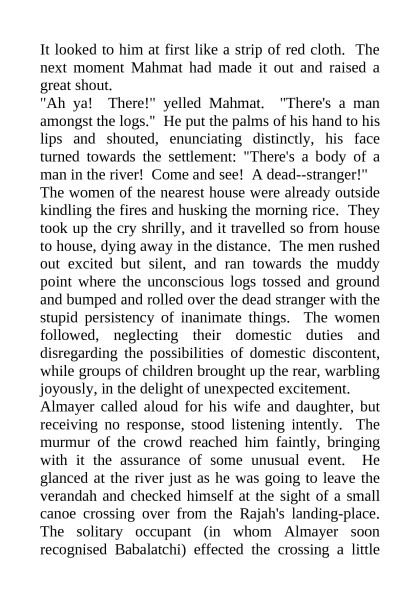 It looked to him at first like a strip of red cloth. The next moment Mahmat had made it out and raised a great shout.
"Ah ya! There!" yelled Mahmat. "There's a man amongst the logs." He put the palms of his hand to his lips and shouted, enunciating distinctly, his face turned towards the settlement: "There's a body of a man in the river! Come and see! A dead--stranger!"
The women of the nearest house were already outside kindling the fires and husking the morning rice. They took up the cry shrilly, and it travelled so from house to house, dying away in the distance. The men rushed out excited but silent, and ran towards the muddy point where the unconscious logs tossed and ground and bumped and rolled over the dead stranger with the stupid persistency of inanimate things. The women followed, neglecting their domestic duties and disregarding the possibilities of domestic discontent, while groups of children brought up the rear, warbling joyously, in the delight of unexpected excitement.
Almayer called aloud for his wife and daughter, but receiving no response, stood listening intently. The murmur of the crowd reached him faintly, bringing with it the assurance of some unusual event. He glanced at the river just as he was going to leave the verandah and checked himself at the sight of a small canoe crossing over from the Rajah's landing-place. The solitary occupant (in whom Almayer soon recognised Babalatchi) effected the crossing a little